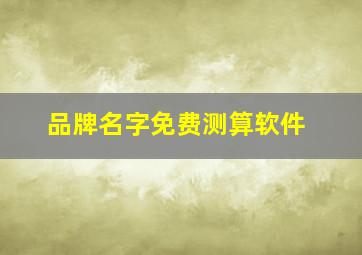 品牌名字免费测算软件